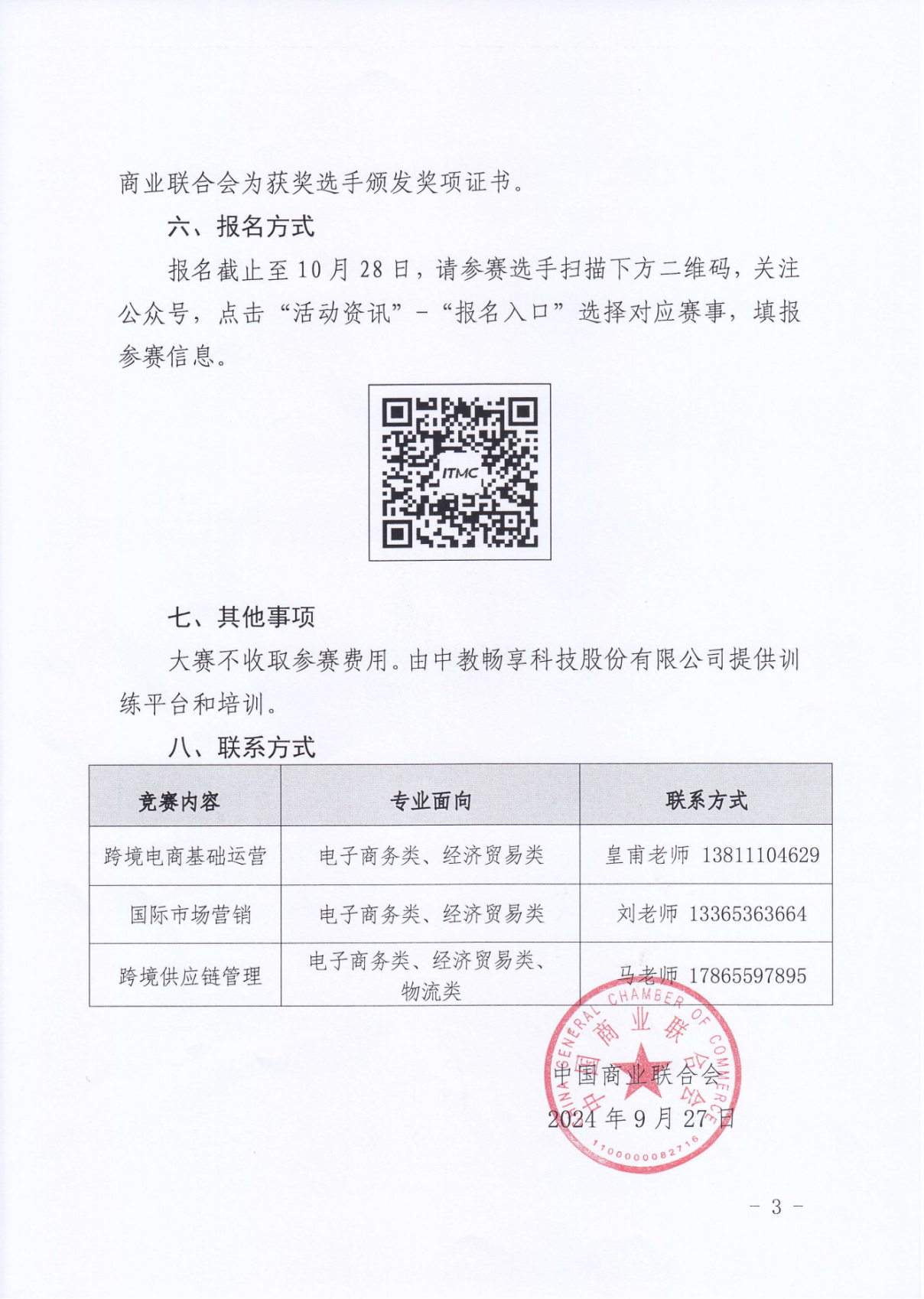 商业联合会为获奖选手颁发奖项证书。

六、报名方式

报名截止至 10 月 28 日，请参赛选手扫描下方二维码，关注公众号，点击“活动资讯”-“报名入口”选择对应赛事，填报参赛信息。

ITMC

七、其他事项

大赛不收取参赛费用。由中教畅享科技股份有限公司提供训练平台和培训。

八、联系方式

| 竞赛内容 | 专业面向 | 联系方式 |
|---|---|---|
| 跨境电商基础运营 | 电子商务类、经济贸易类 | 皇甫老师 13811104629 |
| 国际市场营销 | 电子商务类、经济贸易类 | 刘老师 13365363664 |
| 跨境供应链管理 | 电子商务类、经济贸易类、物流类 | 马老师 17865597895 |

CHINA GENERAL CHAMBER OF COMMERCE 中国商业联合会 1100000082716

中国商业联合会
2024 年 9 月 27 日

- 3 -